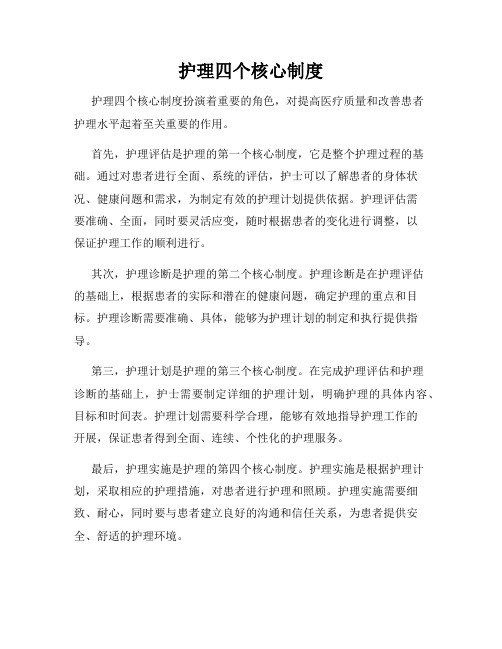 护理四个核心制度

护理四个核心制度扮演着重要的角色，对提高医疗质量和改善患者护理水平起着至关重要的作用。

首先，护理评估是护理的第一个核心制度，它是整个护理过程的基础。通过对患者进行全面、系统的评估，护士可以了解患者的身体状况、健康问题和需求，为制定有效的护理计划提供依据。护理评估需要准确、全面，同时要灵活应变，随时根据患者的变化进行调整，以保证护理工作的顺利进行。

其次，护理诊断是护理的第二个核心制度。护理诊断是在护理评估的基础上，根据患者的实际和潜在的健康问题，确定护理的重点和目标。护理诊断需要准确、具体，能够为护理计划的制定和执行提供指导。

第三，护理计划是护理的第三个核心制度。在完成护理评估和护理诊断的基础上，护士需要制定详细的护理计划，明确护理的具体内容、目标和时间表。护理计划需要科学合理，能够有效地指导护理工作的开展，保证患者得到全面、连续、个性化的护理服务。

最后，护理实施是护理的第四个核心制度。护理实施是根据护理计划，采取相应的护理措施，对患者进行护理和照顾。护理实施需要细致、耐心，同时要与患者建立良好的沟通和信任关系，为患者提供安全、舒适的护理环境。